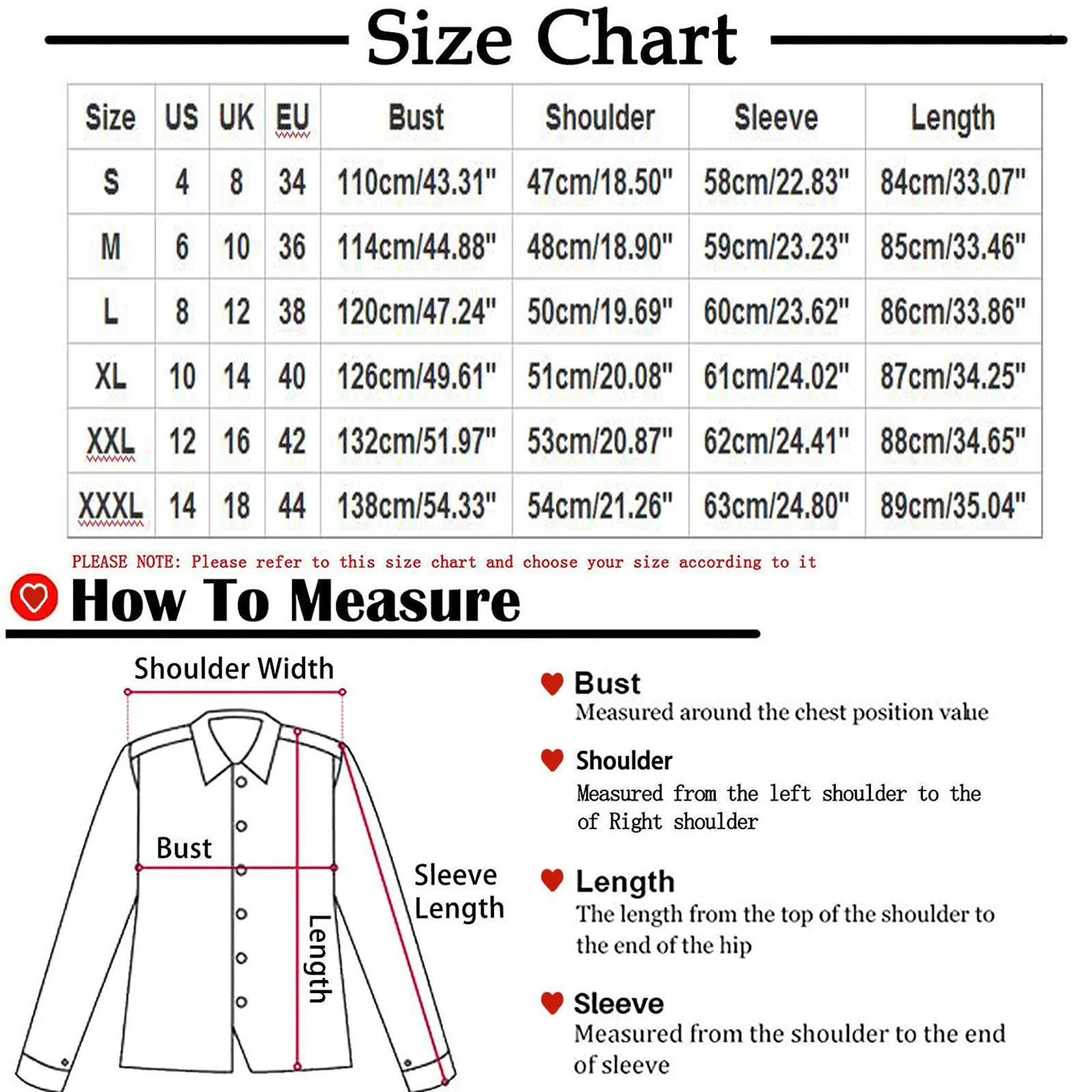 Size Chart

| Size | US | UK | EU | Bust | Shoulder | Sleeve | Length |
|---|---|---|---|---|---|---|---|
| S | 4 | 8 | 34 | 110cm/43.31" | 47cm/18.50" | 58cm/22.83" | 84cm/33.07" |
| M | 6 | 10 | 36 | 114cm/44.88" | 48cm/18.90" | 59cm/23.23" | 85cm/33.46" |
| L | 8 | 12 | 38 | 120cm/47.24" | 50cm/19.69" | 60cm/23.62" | 86cm/33.86" |
| XL | 10 | 14 | 40 | 126cm/49.61" | 51cm/20.08" | 61cm/24.02" | 87cm/34.25" |
| XXL | 12 | 16 | 42 | 132cm/51.97" | 53cm/20.87" | 62cm/24.41" | 88cm/34.65" |
| XXXL | 14 | 18 | 44 | 138cm/54.33" | 54cm/21.26" | 63cm/24.80" | 89cm/35.04" |

PLEASE NOTE: Please refer to this size chart and choose your size according to it

How To Measure

Shoulder Width

Bust

Sleeve Length

Length

Bust
Measured around the chest position value

Shoulder
Measured from the left shoulder to the of Right shoulder

Length
The length from the top of the shoulder to the end of the hip

Sleeve
Measured from the shoulder to the end of sleeve